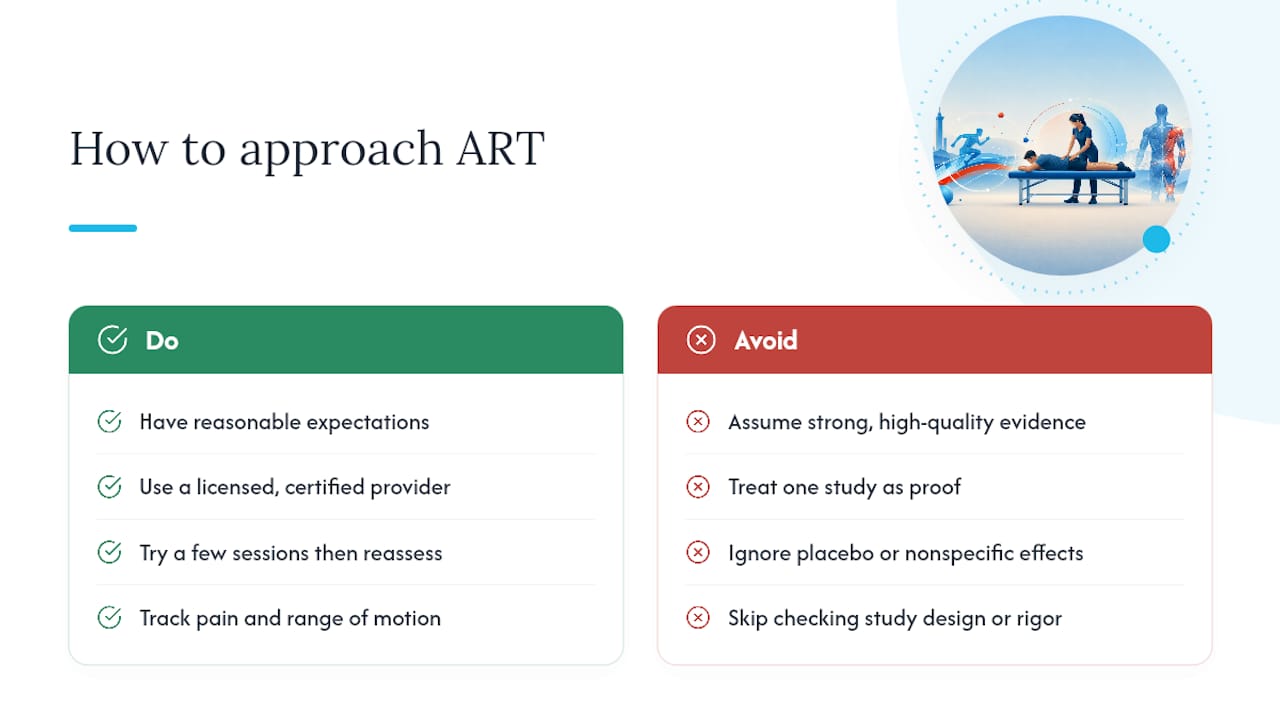 How to approach ART

Do

Have reasonable expectations

Use a licensed, certified provider

Try a few sessions then reassess

Track pain and range of motion

Avoid

Assume strong, high-quality evidence

Treat one study as proof

Ignore placebo or nonspecific effects

Skip checking study design or rigor